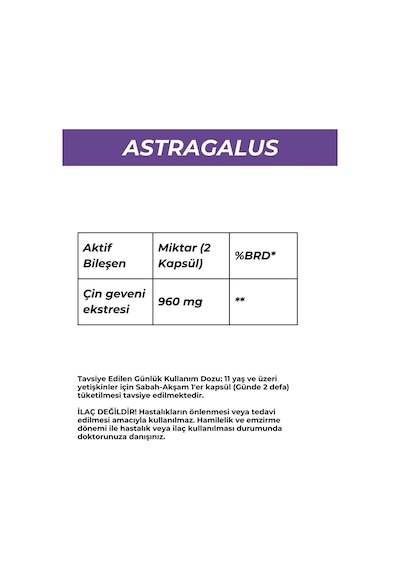 ASTRAGALUS

| Aktif Bileşen | Miktar (2 Kapsül) | %BRD* |
|---|---|---|
| Çin geveni ekstresi | 960 mg | ** |

Tavsiye Edilen Günlük Kullanım Dozu: 11 yaş ve üzeri yetişkinler için Sabah-Akşam 1'er kapsül (Günde 2 defa) tüketilmesi tavsiye edilmektedir.

İLAÇ DEĞİLDİR! Hastalıkların önlenmesi veya tedavi edilmesi amacıyla kullanılmaz. Hamilelik ve emzirme dönemi ile hastalık veya ilaç kullanılması durumunda doktorunuza danışınız.